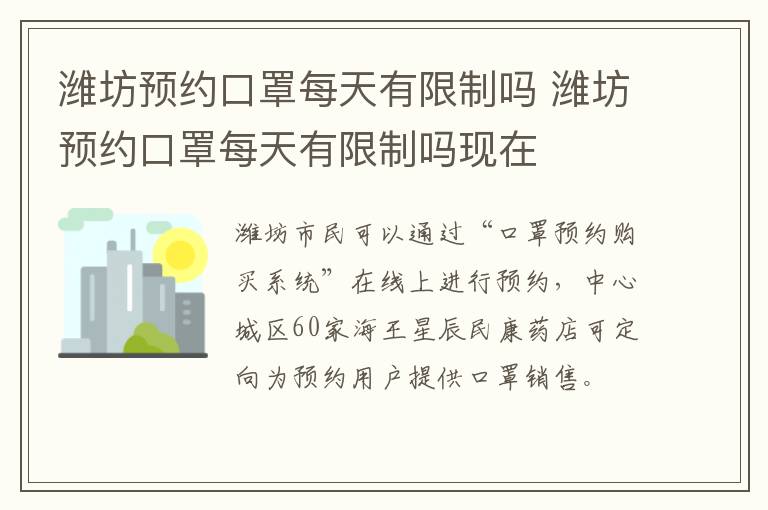 潍坊预约口罩每天有限制吗 潍坊预约口罩每天有限制吗现在

潍坊市民可以通过“口罩预约购买系统”在线上进行预约，中心城区60家海王星辰民康药店可定向为预约用户提供口罩销售。